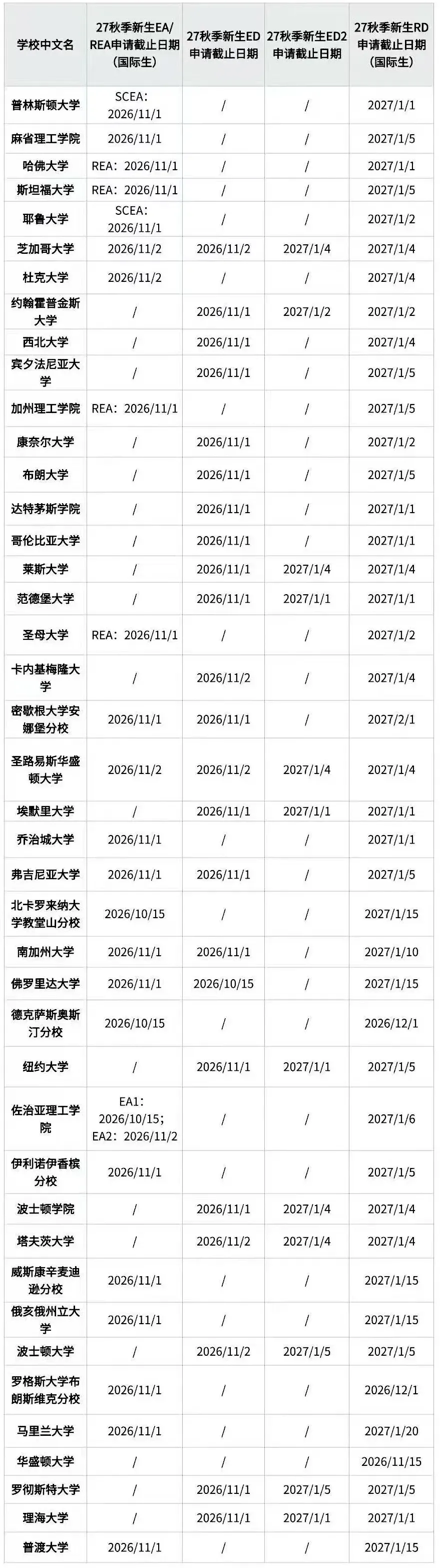 | 学校中文名 | 27秋季新生EA/REA申请截止日期(国际生) | 27秋季新生ED申请截止日期 | 27秋季新生ED2申请截止日期 | 27秋季新生RD申请截止日期(国际生) |
|---|---|---|---|---|
| 普林斯顿大学 | SCEA:2026/11/1 | / | / | 2027/1/1 |
| 麻省理工学院 | 2026/11/1 | / | / | 2027/1/5 |
| 哈佛大学 | REA:2026/11/1 | / | / | 2027/1/1 |
| 斯坦福大学 | REA:2026/11/1 | / | / | 2027/1/5 |
| 耶鲁大学 | SCEA:2026/11/1 | / | / | 2027/1/2 |
| 芝加哥大学 | 2026/11/2 | 2026/11/2 | 2027/1/4 | 2027/1/4 |
| 杜克大学 | 2026/11/2 | / | / | 2027/1/4 |
| 约翰霍普金斯大学 | / | 2026/11/1 | 2027/1/2 | 2027/1/2 |
| 西北大学 | / | 2026/11/1 | / | 2027/1/4 |
| 宾夕法尼亚大学 | / | 2026/11/1 | / | 2027/1/5 |
| 加州理工学院 | REA:2026/11/1 | / | / | 2027/1/5 |
| 康奈尔大学 | / | 2026/11/1 | / | 2027/1/2 |
| 布朗大学 | / | 2026/11/1 | / | 2027/1/5 |
| 达特茅斯学院 | / | 2026/11/1 | / | 2027/1/1 |
| 哥伦比亚大学 | / | 2026/11/1 | / | 2027/1/1 |
| 莱斯大学 | / | 2026/11/1 | 2027/1/4 | 2027/1/4 |
| 范德堡大学 | / | 2026/11/1 | 2027/1/1 | 2027/1/1 |
| 圣母大学 | REA:2026/11/1 | / | / | 2027/1/2 |
| 卡内基梅隆大学 | / | 2026/11/2 | / | 2027/1/4 |
| 密歇根大学安娜堡分校 | 2026/11/1 | 2026/11/1 | / | 2027/2/1 |
| 圣路易斯华盛顿大学 | 2026/11/2 | 2026/11/2 | 2027/1/4 | 2027/1/4 |
| 埃默里大学 | / | 2026/11/1 | 2027/1/1 | 2027/1/1 |
| 乔治城大学 | 2026/11/1 | / | / | 2027/1/1 |
| 弗吉尼亚大学 | 2026/11/1 | 2026/11/1 | / | 2027/1/5 |
| 北卡罗来纳大学教堂山分校 | 2026/10/15 | / | / | 2027/1/15 |
| 南加州大学 | 2026/11/1 | 2026/11/1 | / | 2027/1/10 |
| 佛罗里达大学 | 2026/11/1 | 2026/10/15 | / | 2027/1/15 |
| 德克萨斯奥斯汀分校 | 2026/10/15 | / | / | 2026/12/1 |
| 纽约大学 | / | 2026/11/1 | 2027/1/1 | 2027/1/5 |
| 佐治亚理工学院 | EA1:2026/10/15;EA2:2026/11/2 | / | / | 2027/1/6 |
| 伊利诺伊香槟分校 | 2026/11/1 | / | / | 2027/1/5 |
| 波士顿学院 | / | 2026/11/1 | 2027/1/4 | 2027/1/4 |
| 塔夫茨大学 | / | 2026/11/2 | 2027/1/4 | 2027/1/4 |
| 威斯康辛麦迪逊分校 | 2026/11/1 | / | / | 2027/1/15 |
| 俄亥俄州立大学 | 2026/11/1 | / | / | 2027/1/15 |
| 波士顿大学 | / | 2026/11/2 | 2027/1/5 | 2027/1/5 |
| 罗格斯大学布朗斯维克分校 | 2026/11/1 | / | / | 2026/12/1 |
| 马里兰大学 | 2026/11/1 | / | / | 2027/1/20 |
| 华盛顿大学 | / | / | / | 2026/11/15 |
| 罗彻斯特大学 | / | 2026/11/1 | 2027/1/5 | 2027/1/5 |
| 理海大学 | / | 2026/11/1 | 2027/1/1 | 2027/1/1 |
| 普渡大学 | 2026/11/1 | / | / | 2027/1/15 |